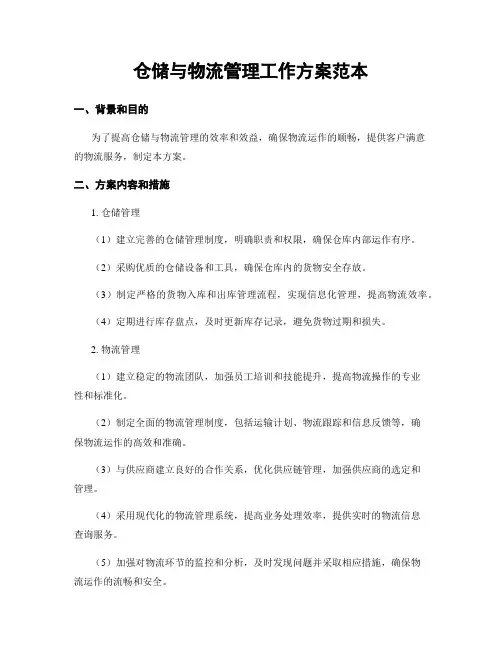 仓储与物流管理工作方案范本

一、背景和目的

为了提高仓储与物流管理的效率和效益，确保物流运作的顺畅，提供客户满意的物流服务，制定本方案。

二、方案内容和措施

1. 仓储管理

（1）建立完善的仓储管理制度，明确职责和权限，确保仓库内部运作有序。

（2）采购优质的仓储设备和工具，确保仓库内的货物安全存放。

（3）制定严格的货物入库和出库管理流程，实现信息化管理，提高物流效率。

（4）定期进行库存盘点，及时更新库存记录，避免货物过期和损失。

2. 物流管理

（1）建立稳定的物流团队，加强员工培训和技能提升，提高物流操作的专业性和标准化。

（2）制定全面的物流管理制度，包括运输计划、物流跟踪和信息反馈等，确保物流运作的高效和准确。

（3）与供应商建立良好的合作关系，优化供应链管理，加强供应商的选定和管理。

（4）采用现代化的物流管理系统，提高业务处理效率，提供实时的物流信息查询服务。

（5）加强对物流环节的监控和分析，及时发现问题并采取相应措施，确保物流运作的流畅和安全。